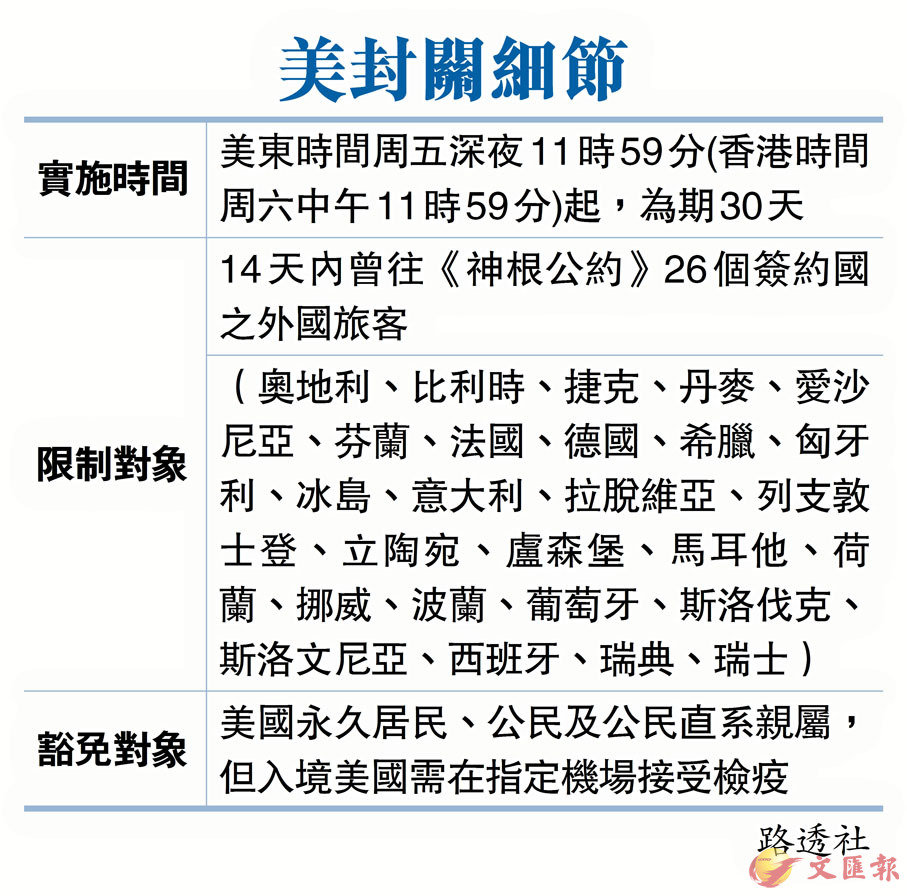 美封關細節

| 實施時間 | 美東時間周五深夜11時59分(香港時間周六中午11時59分)起，為期30天 |
|---|---|
| 限制對象 | 14天內曾往《神根公約》26個簽約國之外國旅客 |
|  | （奧地利、比利時、捷克、丹麥、愛沙尼亞、芬蘭、法國、德國、希臘、匈牙利、冰島、意大利、拉脫維亞、列支敦士登、立陶宛、盧森堡、馬耳他、荷蘭、挪威、波蘭、葡萄牙、斯洛伐克、斯洛文尼亞、西班牙、瑞典、瑞士） |
| 豁免對象 | 美國永久居民、公民及公民直系親屬，但入境美國需在指定機場接受檢疫 |

路透社

文匯報